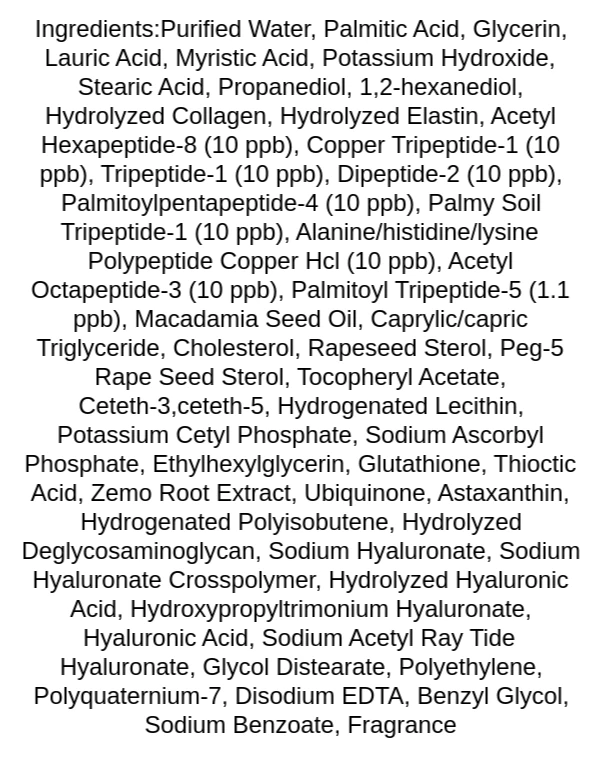 Ingredients:Purified Water, Palmitic Acid, Glycerin, Lauric Acid, Myristic Acid, Potassium Hydroxide, Stearic Acid, Propanediol, 1,2-hexanediol, Hydrolyzed Collagen, Hydrolyzed Elastin, Acetyl Hexapeptide-8 (10 ppb), Copper Tripeptide-1 (10 ppb), Tripeptide-1 (10 ppb), Dipeptide-2 (10 ppb), Palmitoylpentapeptide-4 (10 ppb), Palmy Soil Tripeptide-1 (10 ppb), Alanine/histidine/lysine Polypeptide Copper Hcl (10 ppb), Acetyl Octapeptide-3 (10 ppb), Palmitoyl Tripeptide-5 (1.1 ppb), Macadamia Seed Oil, Caprylic/capric Triglyceride, Cholesterol, Rapeseed Sterol, Peg-5 Rape Seed Sterol, Tocopheryl Acetate, Ceteth-3,ceteth-5, Hydrogenated Lecithin, Potassium Cetyl Phosphate, Sodium Ascorbyl Phosphate, Ethylhexylglycerin, Glutathione, Thioctic Acid, Zemo Root Extract, Ubiquinone, Astaxanthin, Hydrogenated Polyisobutene, Hydrolyzed Deglycosaminoglycan, Sodium Hyaluronate, Sodium Hyaluronate Crosspolymer, Hydrolyzed Hyaluronic Acid, Hydroxypropyltrimonium Hyaluronate, Hyaluronic Acid, Sodium Acetyl Ray Tide Hyaluronate, Glycol Distearate, Polyethylene, Polyquaternium-7, Disodium EDTA, Benzyl Glycol, Sodium Benzoate, Fragrance